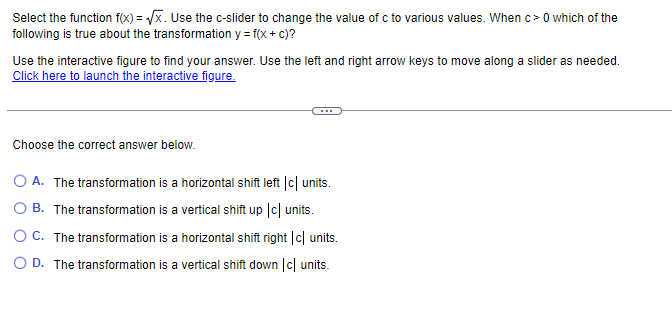 Select the function $f(x) = \sqrt{x}$. Use the c-slider to change the value of c to various values. When $c > 0$ which of the following is true about the transformation $y = f(x + c)$?

Use the interactive figure to find your answer. Use the left and right arrow keys to move along a slider as needed.
Click here to launch the interactive figure.

...

Choose the correct answer below.

A. The transformation is a horizontal shift left $|c|$ units.

B. The transformation is a vertical shift up $|c|$ units.

C. The transformation is a horizontal shift right $|c|$ units.

D. The transformation is a vertical shift down $|c|$ units.